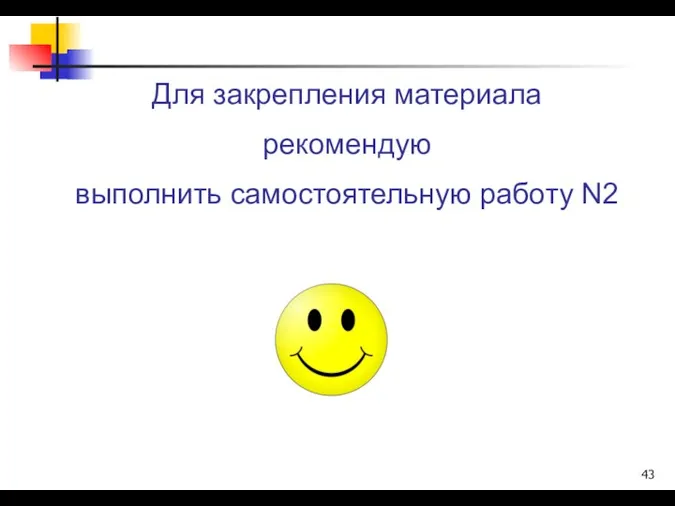 Для закрепления материала
рекомендую
выполнить самостоятельную работу N2

43